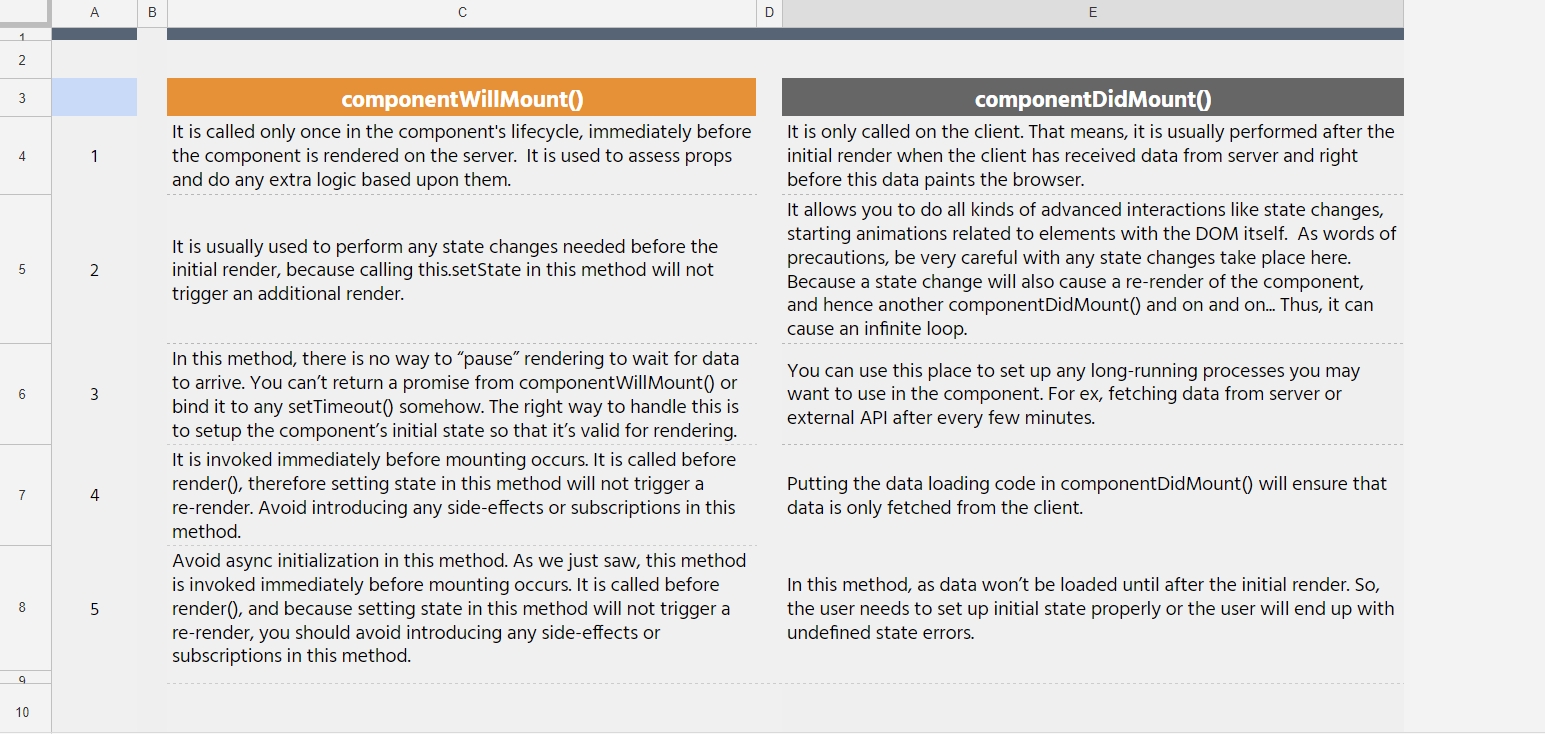 |  | A | B | C | D | E |
|---|---|---|---|---|---|
| 1 |  |  |  |  |  |
| 2 |  |  |  |  |  |
| 3 |  |  | componentWillMount() |  | componentDidMount() |
| 4 | 1 |  | It is called only once in the component's lifecycle, immediately before the component is rendered on the server. It is used to assess props and do any extra logic based upon them. |  | It is only called on the client. That means, it is usually performed after the initial render when the client has received data from server and right before this data paints the browser. |
| 5 | 2 |  | It is usually used to perform any state changes needed before the initial render, because calling this.setState in this method will not trigger an additional render. |  | It allows you to do all kinds of advanced interactions like state changes, starting animations related to elements with the DOM itself. As words of precautions, be very careful with any state changes take place here. Because a state change will also cause a re-render of the component, and hence another componentDidMount() and on and on... Thus, it can cause an infinite loop. |
| 6 | 3 |  | In this method, there is no way to “pause” rendering to wait for data to arrive. You can’t return a promise from componentWillMount() or bind it to any setTimeout() somehow. The right way to handle this is to setup the component’s initial state so that it’s valid for rendering. |  | You can use this place to set up any long-running processes you may want to use in the component. For ex, fetching data from server or external API after every few minutes. |
| 7 | 4 |  | It is invoked immediately before mounting occurs. It is called before render(), therefore setting state in this method will not trigger a re-render. Avoid introducing any side-effects or subscriptions in this method. |  | Putting the data loading code in componentDidMount() will ensure that data is only fetched from the client. |
| 8 | 5 |  | Avoid async initialization in this method. As we just saw, this method is invoked immediately before mounting occurs. It is called before render(), and because setting state in this method will not trigger a re-render, you should avoid introducing any side-effects or subscriptions in this method. |  | In this method, as data won’t be loaded until after the initial render. So, the user needs to set up initial state properly or the user will end up with undefined state errors. |
| 9 |  |  |  |  |  |
| 10 |  |  |  |  |  |